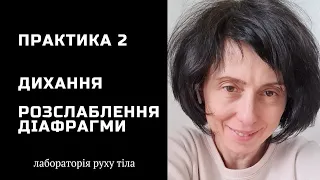 ПРАКТИКА 2

ДИХАННЯ

РОЗСЛАБЛЕННЯ ДІАФРАГМИ

лабораторія руху тіла